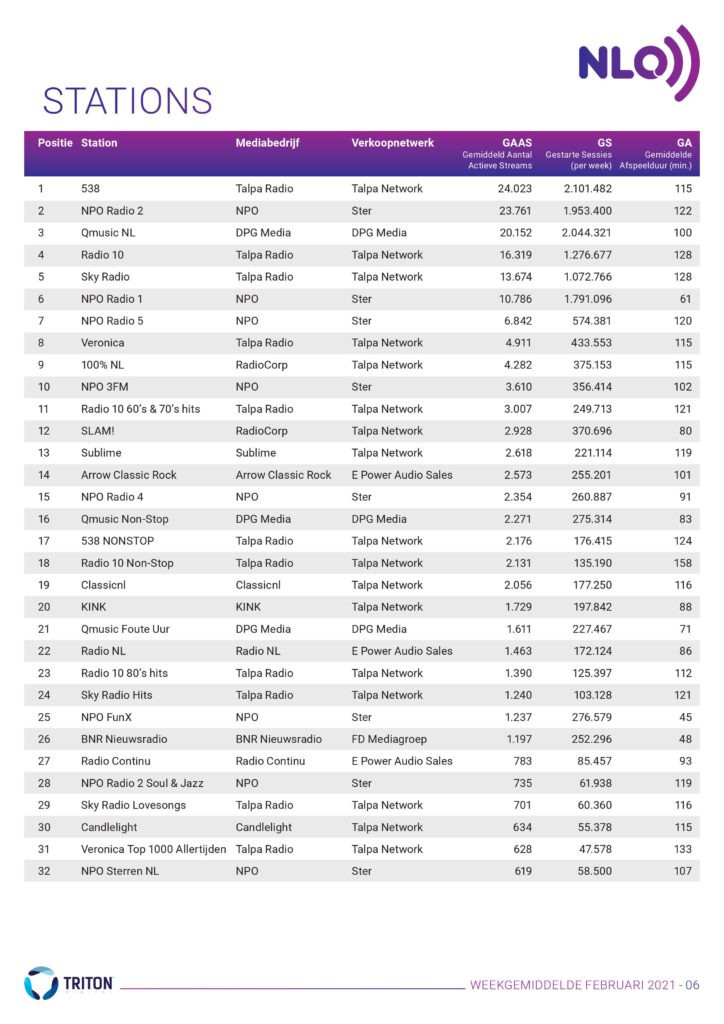 NLO

STATIONS

| Positie | Station | Mediabedrijf | Verkoopnetwerk | GAAS Gemiddeld Aantal Actieve Streams | GS Gestarte Sessies (per week) | GA Gemiddelde Afspeelduur (min.) |
|---|---|---|---|---|---|---|
| 1 | 538 | Talpa Radio | Talpa Network | 24.023 | 2.101.482 | 115 |
| 2 | NPO Radio 2 | NPO | Ster | 23.761 | 1.953.400 | 122 |
| 3 | Qmusic NL | DPG Media | DPG Media | 20.152 | 2.044.321 | 100 |
| 4 | Radio 10 | Talpa Radio | Talpa Network | 16.319 | 1.276.677 | 128 |
| 5 | Sky Radio | Talpa Radio | Talpa Network | 13.674 | 1.072.766 | 128 |
| 6 | NPO Radio 1 | NPO | Ster | 10.786 | 1.791.096 | 61 |
| 7 | NPO Radio 5 | NPO | Ster | 6.842 | 574.381 | 120 |
| 8 | Veronica | Talpa Radio | Talpa Network | 4.911 | 433.553 | 115 |
| 9 | 100% NL | RadioCorp | Talpa Network | 4.282 | 375.153 | 115 |
| 10 | NPO 3FM | NPO | Ster | 3.610 | 356.414 | 102 |
| 11 | Radio 10 60's & 70's hits | Talpa Radio | Talpa Network | 3.007 | 249.713 | 121 |
| 12 | SLAM! | RadioCorp | Talpa Network | 2.928 | 370.696 | 80 |
| 13 | Sublime | Sublime | Talpa Network | 2.618 | 221.114 | 119 |
| 14 | Arrow Classic Rock | Arrow Classic Rock | E Power Audio Sales | 2.573 | 255.201 | 101 |
| 15 | NPO Radio 4 | NPO | Ster | 2.354 | 260.887 | 91 |
| 16 | Qmusic Non-Stop | DPG Media | DPG Media | 2.271 | 275.314 | 83 |
| 17 | 538 NONSTOP | Talpa Radio | Talpa Network | 2.176 | 176.415 | 124 |
| 18 | Radio 10 Non-Stop | Talpa Radio | Talpa Network | 2.131 | 135.190 | 158 |
| 19 | Classicnl | Classicnl | Talpa Network | 2.056 | 177.250 | 116 |
| 20 | KINK | KINK | Talpa Network | 1.729 | 197.842 | 88 |
| 21 | Qmusic Foute Uur | DPG Media | DPG Media | 1.611 | 227.467 | 71 |
| 22 | Radio NL | Radio NL | E Power Audio Sales | 1.463 | 172.124 | 86 |
| 23 | Radio 10 80's hits | Talpa Radio | Talpa Network | 1.390 | 125.397 | 112 |
| 24 | Sky Radio Hits | Talpa Radio | Talpa Network | 1.240 | 103.128 | 121 |
| 25 | NPO FunX | NPO | Ster | 1.237 | 276.579 | 45 |
| 26 | BNR Nieuwsradio | BNR Nieuwsradio | FD Mediagroep | 1.197 | 252.296 | 48 |
| 27 | Radio Continu | Radio Continu | E Power Audio Sales | 783 | 85.457 | 93 |
| 28 | NPO Radio 2 Soul & Jazz | NPO | Ster | 735 | 61.938 | 119 |
| 29 | Sky Radio Lovesongs | Talpa Radio | Talpa Network | 701 | 60.360 | 116 |
| 30 | Candlelight | Candlelight | Talpa Network | 634 | 55.378 | 115 |
| 31 | Veronica Top 1000 Allertijden | Talpa Radio | Talpa Network | 628 | 47.578 | 133 |
| 32 | NPO Sterren NL | NPO | Ster | 619 | 58.500 | 107 |

TRITON

WEEKGEMIDDELDE FEBRUARI 2021 - 06